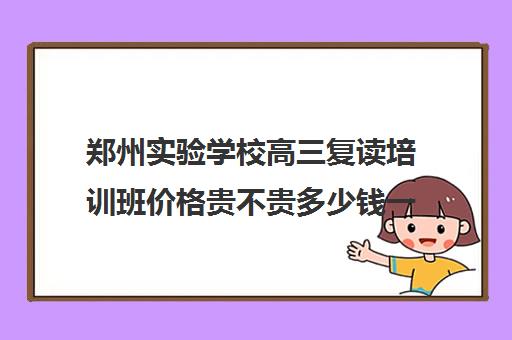 郑州实验学校高三复读培训班价格贵不贵多少钱一